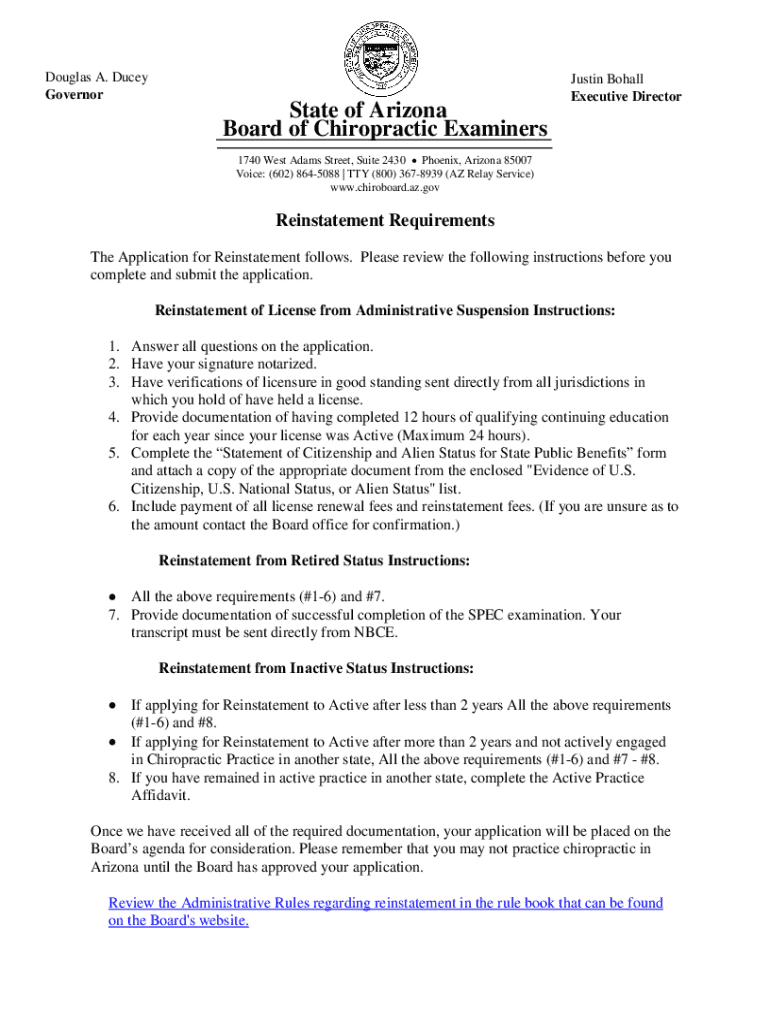 Douglas A. Ducey
Governor

Justin Bohall
Executive Director

State of Arizona
Board of Chiropractic Examiners

1740 West Adams Street, Suite 2430 • Phoenix, Arizona 85007
Voice: (602) 864-5088 | TTY (800) 367-8939 (AZ Relay Service)
www.chiroboard.az.gov

Reinstatement Requirements

The Application for Reinstatement follows. Please review the following instructions before you complete and submit the application.

Reinstatement of License from Administrative Suspension Instructions:

1. Answer all questions on the application.
2. Have your signature notarized.
3. Have verifications of licensure in good standing sent directly from all jurisdictions in which you hold of have held a license.
4. Provide documentation of having completed 12 hours of qualifying continuing education for each year since your license was Active (Maximum 24 hours).
5. Complete the "Statement of Citizenship and Alien Status for State Public Benefits" form and attach a copy of the appropriate document from the enclosed "Evidence of U.S. Citizenship, U.S. National Status, or Alien Status" list.
6. Include payment of all license renewal fees and reinstatement fees. (If you are unsure as to the amount contact the Board office for confirmation.)

Reinstatement from Retired Status Instructions:

• All the above requirements (#1-6) and #7.
7. Provide documentation of successful completion of the SPEC examination. Your transcript must be sent directly from NBCE.

Reinstatement from Inactive Status Instructions:

• If applying for Reinstatement to Active after less than 2 years All the above requirements (#1-6) and #8.
• If applying for Reinstatement to Active after more than 2 years and not actively engaged in Chiropractic Practice in another state, All the above requirements (#1-6) and #7 - #8.
8. If you have remained in active practice in another state, complete the Active Practice Affidavit.

Once we have received all of the required documentation, your application will be placed on the Board's agenda for consideration. Please remember that you may not practice chiropractic in Arizona until the Board has approved your application.

Review the Administrative Rules regarding reinstatement in the rule book that can be found on the Board's website.